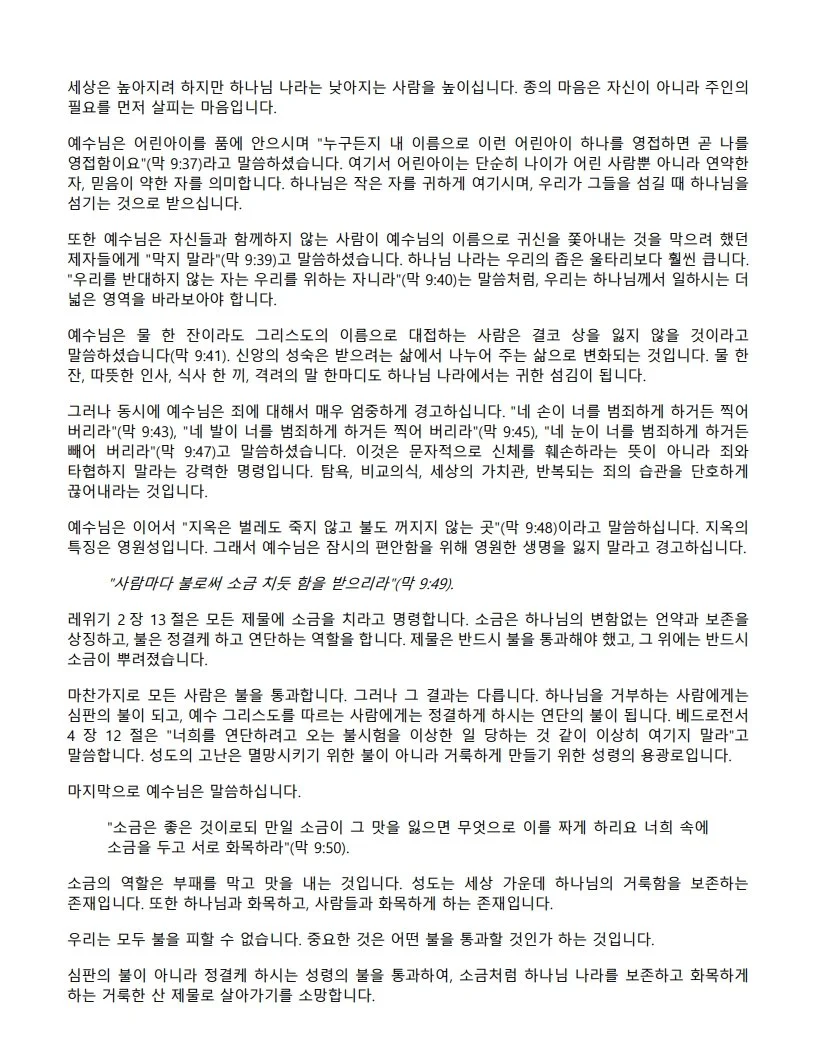 세상은 높아지려 하지만 하나님 나라는 낮아지는 사람을 높이십니다. 종의 마음은 자신이 아니라 주인의 필요를 먼저 살피는 마음입니다.

예수님은 어린아이를 품에 안으시며 "누구든지 내 이름으로 이런 어린아이 하나를 영접하면 곧 나를 영접함이요"(막 9:37)라고 말씀하셨습니다. 여기서 어린아이는 단순히 나이가 어린 사람뿐 아니라 연약한 자, 믿음이 약한 자를 의미합니다. 하나님은 작은 자를 귀하게 여기시며, 우리가 그들을 섬길 때 하나님을 섬기는 것으로 받으십니다.

또한 예수님은 자신들과 함께하지 않는 사람이 예수님의 이름으로 귀신을 쫓아내는 것을 막으려 했던 제자들에게 "막지 말라"(막 9:39)고 말씀하셨습니다. 하나님 나라는 우리의 좁은 울타리보다 훨씬 큽니다. "우리를 반대하지 않는 자는 우리를 위하는 자니라"(막 9:40)는 말씀처럼, 우리는 하나님께서 일하시는 더 넓은 영역을 바라보아야 합니다.

예수님은 물 한 잔이라도 그리스도의 이름으로 대접하는 사람은 결코 상을 잃지 않을 것이라고 말씀하셨습니다(막 9:41). 신앙의 성숙은 받으려는 삶에서 나누어 주는 삶으로 변화되는 것입니다. 물 한 잔, 따뜻한 인사, 식사 한 끼, 격려의 말 한마디도 하나님 나라에서는 귀한 섬김이 됩니다.

그러나 동시에 예수님은 죄에 대해서 매우 엄중하게 경고하십니다. "네 손이 너를 범죄하게 하거든 찍어 버리라"(막 9:43), "네 발이 너를 범죄하게 하거든 찍어 버리라"(막 9:45), "네 눈이 너를 범죄하게 하거든 빼어 버리라"(막 9:47)고 말씀하셨습니다. 이것은 문자적으로 신체를 훼손하라는 뜻이 아니라 죄와 타협하지 말라는 강력한 명령입니다. 탐욕, 비교의식, 세상의 가치관, 반복되는 죄의 습관을 단호하게 끊어내라는 것입니다.

예수님은 이어서 "지옥은 벌레도 죽지 않고 불도 꺼지지 않는 곳"(막 9:48)이라고 말씀하십니다. 지옥의 특징은 영원성입니다. 그래서 예수님은 잠시의 편안함을 위해 영원한 생명을 잃지 말라고 경고하십니다.

"사람마다 불로써 소금 치듯 함을 받으리라"(막 9:49).

레위기 2 장 13 절은 모든 제물에 소금을 치라고 명령합니다. 소금은 하나님의 변함없는 언약과 보존을 상징하고, 불은 정결케 하고 연단하는 역할을 합니다. 제물은 반드시 불을 통과해야 했고, 그 위에는 반드시 소금이 뿌려졌습니다.

마찬가지로 모든 사람은 불을 통과합니다. 그러나 그 결과는 다릅니다. 하나님을 거부하는 사람에게는 심판의 불이 되고, 예수 그리스도를 따르는 사람에게는 정결하게 하시는 연단의 불이 됩니다. 베드로전서 4 장 12 절은 "너희를 연단하려고 오는 불시험을 이상한 일 당하는 것 같이 이상히 여기지 말라"고 말씀합니다. 성도의 고난은 멸망시키기 위한 불이 아니라 거룩하게 만들기 위한 성령의 용광로입니다.

마지막으로 예수님은 말씀하십니다.

"소금은 좋은 것이로되 만일 소금이 그 맛을 잃으면 무엇으로 이를 짜게 하리요 너희 속에 소금을 두고 서로 화목하라"(막 9:50).

소금의 역할은 부패를 막고 맛을 내는 것입니다. 성도는 세상 가운데 하나님의 거룩함을 보존하는 존재입니다. 또한 하나님과 화목하고, 사람들과 화목하게 하는 존재입니다.

우리는 모두 불을 피할 수 없습니다. 중요한 것은 어떤 불을 통과할 것인가 하는 것입니다.

심판의 불이 아니라 정결케 하시는 성령의 불을 통과하여, 소금처럼 하나님 나라를 보존하고 화목하게 하는 거룩한 산 제물로 살아가기를 소망합니다.